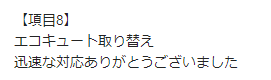 【項目8】
エコキュート取り替え
迅速な対応ありがとうございました